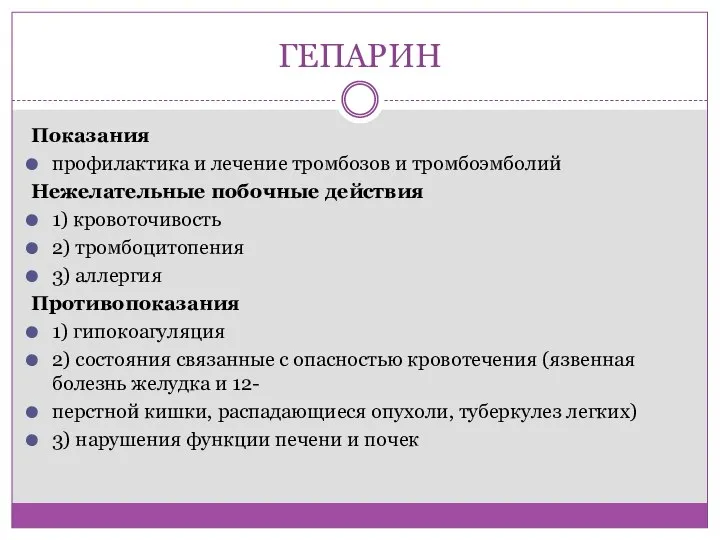 ГЕПАРИН

Показания

профилактика и лечение тромбозов и тромбоэмболий

Нежелательные побочные действия

1) кровоточивость

2) тромбоцитопения

3) аллергия

Противопоказания

1) гипокоагуляция

2) состояния связанные с опасностью кровотечения (язвенная болезнь желудка и 12-

перстной кишки, распадающиеся опухоли, туберкулез легких)

3) нарушения функции печени и почек